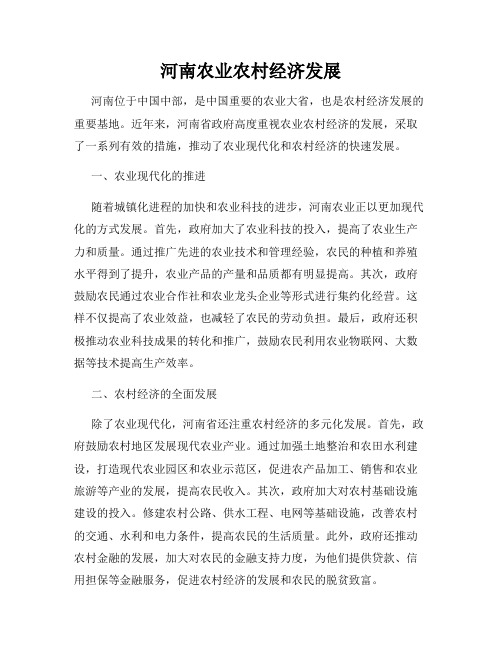 河南农业农村经济发展

河南位于中国中部，是中国重要的农业大省，也是农村经济发展的重要基地。近年来，河南省政府高度重视农业农村经济的发展，采取了一系列有效的措施，推动了农业现代化和农村经济的快速发展。

一、农业现代化的推进

随着城镇化进程的加快和农业科技的进步，河南农业正以更加现代化的方式发展。首先，政府加大了农业科技的投入，提高了农业生产力和质量。通过推广先进的农业技术和管理经验，农民的种植和养殖水平得到了提升，农业产品的产量和品质都有明显提高。其次，政府鼓励农民通过农业合作社和农业龙头企业等形式进行集约化经营。这样不仅提高了农业效益，也减轻了农民的劳动负担。最后，政府还积极推动农业科技成果的转化和推广，鼓励农民利用农业物联网、大数据等技术提高生产效率。

二、农村经济的全面发展

除了农业现代化，河南省还注重农村经济的多元化发展。首先，政府鼓励农村地区发展现代农业产业。通过加强土地整治和农田水利建设，打造现代农业园区和农业示范区，促进农产品加工、销售和农业旅游等产业的发展，提高农民收入。其次，政府加大对农村基础设施建设的投入。修建农村公路、供水工程、电网等基础设施，改善农村的交通、水利和电力条件，提高农民的生活质量。此外，政府还推动农村金融的发展，加大对农民的金融支持力度，为他们提供贷款、信用担保等金融服务，促进农村经济的发展和农民的脱贫致富。